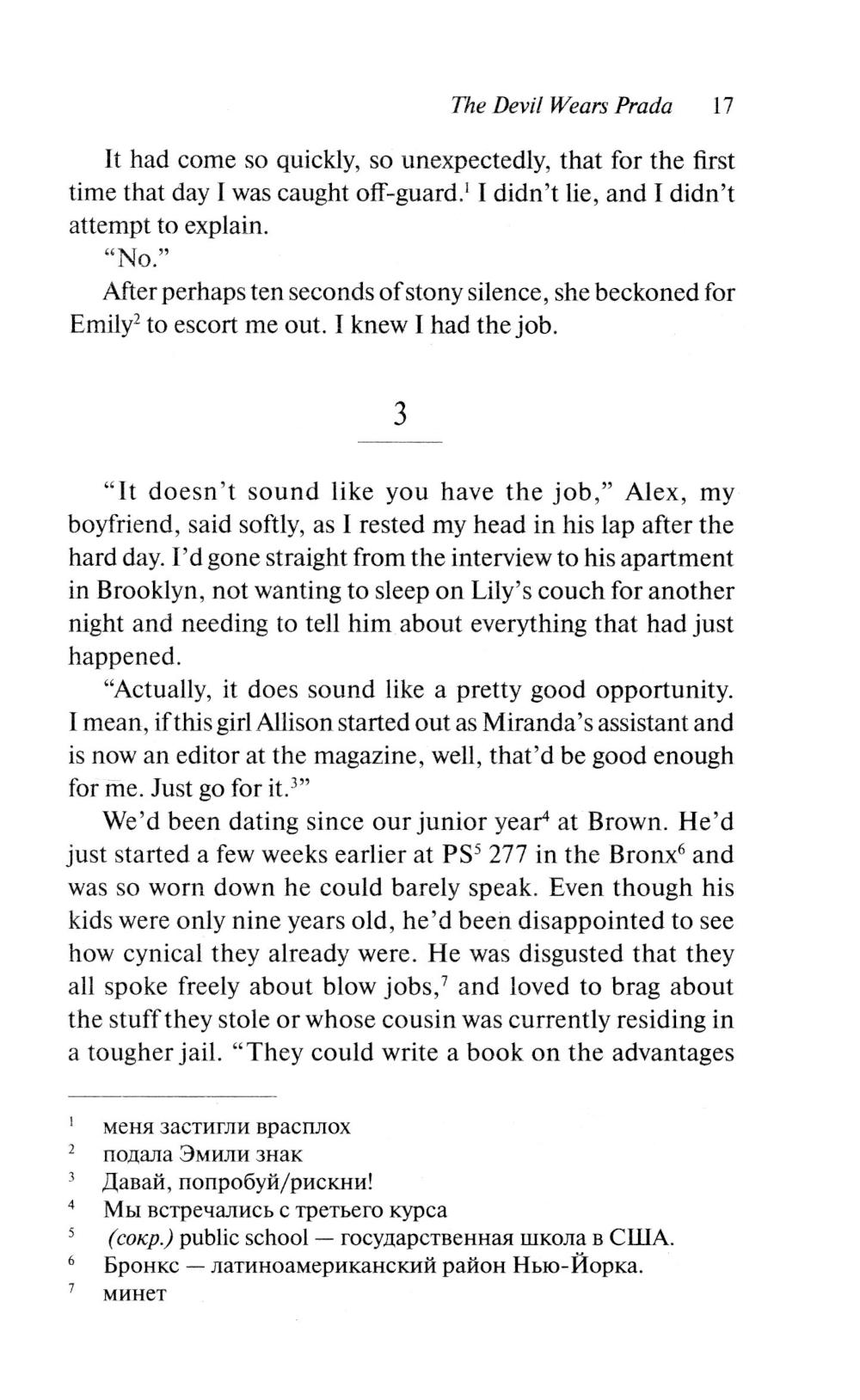 The Devil Wears Prada 17

It had come so quickly, so unexpectedly, that for the first time that day I was caught off-guard.$^1$ I didn't lie, and I didn't attempt to explain.

"No."

After perhaps ten seconds of stony silence, she beckoned for Emily$^2$ to escort me out. I knew I had the job.

3

"It doesn't sound like you have the job," Alex, my boyfriend, said softly, as I rested my head in his lap after the hard day. I'd gone straight from the interview to his apartment in Brooklyn, not wanting to sleep on Lily's couch for another night and needing to tell him about everything that had just happened.

"Actually, it does sound like a pretty good opportunity. I mean, if this girl Allison started out as Miranda's assistant and is now an editor at the magazine, well, that'd be good enough for me. Just go for it.$^3$"

We'd been dating since our junior year$^4$ at Brown. He'd just started a few weeks earlier at PS$^5$ 277 in the Bronx$^6$ and was so worn down he could barely speak. Even though his kids were only nine years old, he'd been disappointed to see how cynical they already were. He was disgusted that they all spoke freely about blow jobs,$^7$ and loved to brag about the stuff they stole or whose cousin was currently residing in a tougher jail. "They could write a book on the advantages

$^1$ меня застигли врасплох
$^2$ подала Эмили знак
$^3$ Давай, попробуй/рискни!
$^4$ Мы встречались с третьего курса
$^5$ (сокр.) public school — государственная школа в США.
$^6$ Бронкс — латиноамериканский район Нью-Йорка.
$^7$ минет